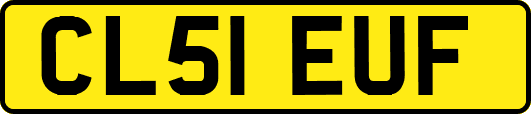 CL51 EUF